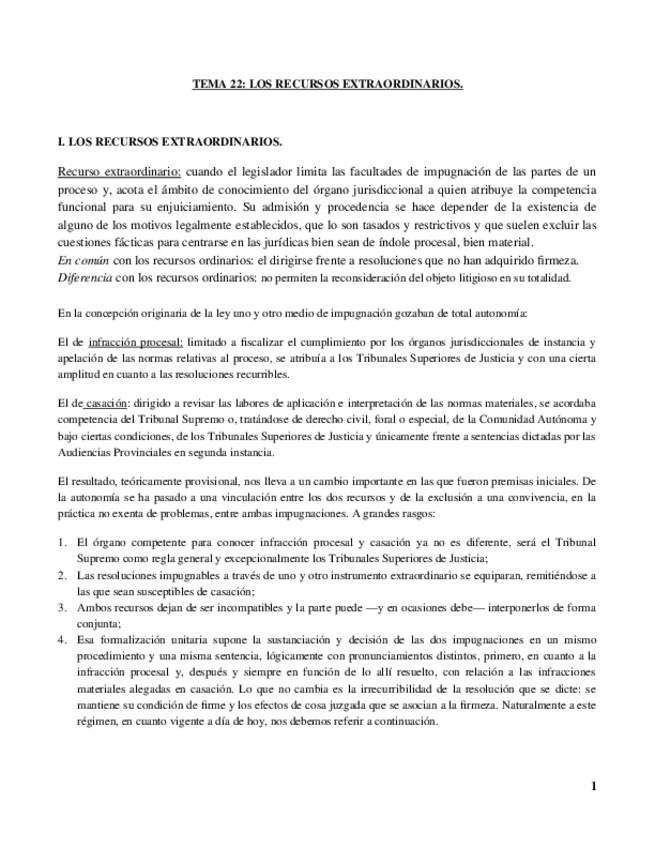 TEMA 22: LOS RECURSOS EXTRAORDINARIOS.

I. LOS RECURSOS EXTRAORDINARIOS.

Recurso extraordinario: cuando el legislador limita las facultades de impugnación de las partes de un proceso y, acota el ámbito de conocimiento del órgano jurisdiccional a quien atribuye la competencia funcional para su enjuiciamiento. Su admisión y procedencia se hace depender de la existencia de alguno de los motivos legalmente establecidos, que lo son tasados y restrictivos y que suelen excluir las cuestiones fácticas para centrarse en las jurídicas bien sean de índole procesal, bien material.
En común con los recursos ordinarios: el dirigirse frente a resoluciones que no han adquirido firmeza.
Diferencia con los recursos ordinarios: no permiten la reconsideración del objeto litigioso en su totalidad.

En la concepción originaria de la ley uno y otro medio de impugnación gozaban de total autonomía:

El de infracción procesal: limitado a fiscalizar el cumplimiento por los órganos jurisdiccionales de instancia y apelación de las normas relativas al proceso, se atribuía a los Tribunales Superiores de Justicia y con una cierta amplitud en cuanto a las resoluciones recurribles.

El de casación: dirigido a revisar las labores de aplicación e interpretación de las normas materiales, se acordaba competencia del Tribunal Supremo o, tratándose de derecho civil, foral o especial, de la Comunidad Autónoma y bajo ciertas condiciones, de los Tribunales Superiores de Justicia y únicamente frente a sentencias dictadas por las Audiencias Provinciales en segunda instancia.

El resultado, teóricamente provisional, nos lleva a un cambio importante en las que fueron premisas iniciales. De la autonomía se ha pasado a una vinculación entre los dos recursos y de la exclusión a una convivencia, en la práctica no exenta de problemas, entre ambas impugnaciones. A grandes rasgos:

1. El órgano competente para conocer infracción procesal y casación ya no es diferente, será el Tribunal Supremo como regla general y excepcionalmente los Tribunales Superiores de Justicia;
2. Las resoluciones impugnables a través de uno y otro instrumento extraordinario se equiparan, remitiéndose a las que sean susceptibles de casación;
3. Ambos recursos dejan de ser incompatibles y la parte puede —y en ocasiones debe— interponerlos de forma conjunta;
4. Esa formalización unitaria supone la sustanciación y decisión de las dos impugnaciones en un mismo procedimiento y una misma sentencia, lógicamente con pronunciamientos distintos, primero, en cuanto a la infracción procesal y, después y siempre en función de lo allí resuelto, con relación a las infracciones materiales alegadas en casación. Lo que no cambia es la irrecurribilidad de la resolución que se dicte: se mantiene su condición de firme y los efectos de cosa juzgada que se asocian a la firmeza. Naturalmente a este régimen, en cuanto vigente a día de hoy, nos debemos referir a continuación.

1